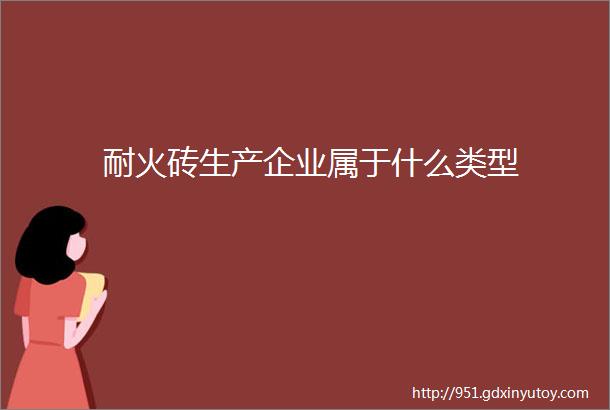 耐火砖生产企业属于什么类型

http://951.gdxinyutoy.com